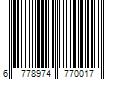 6 778974 770017